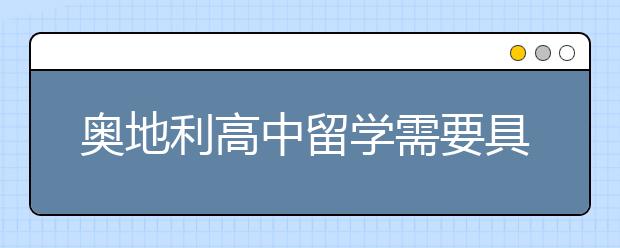 奥地利高中留学需要具